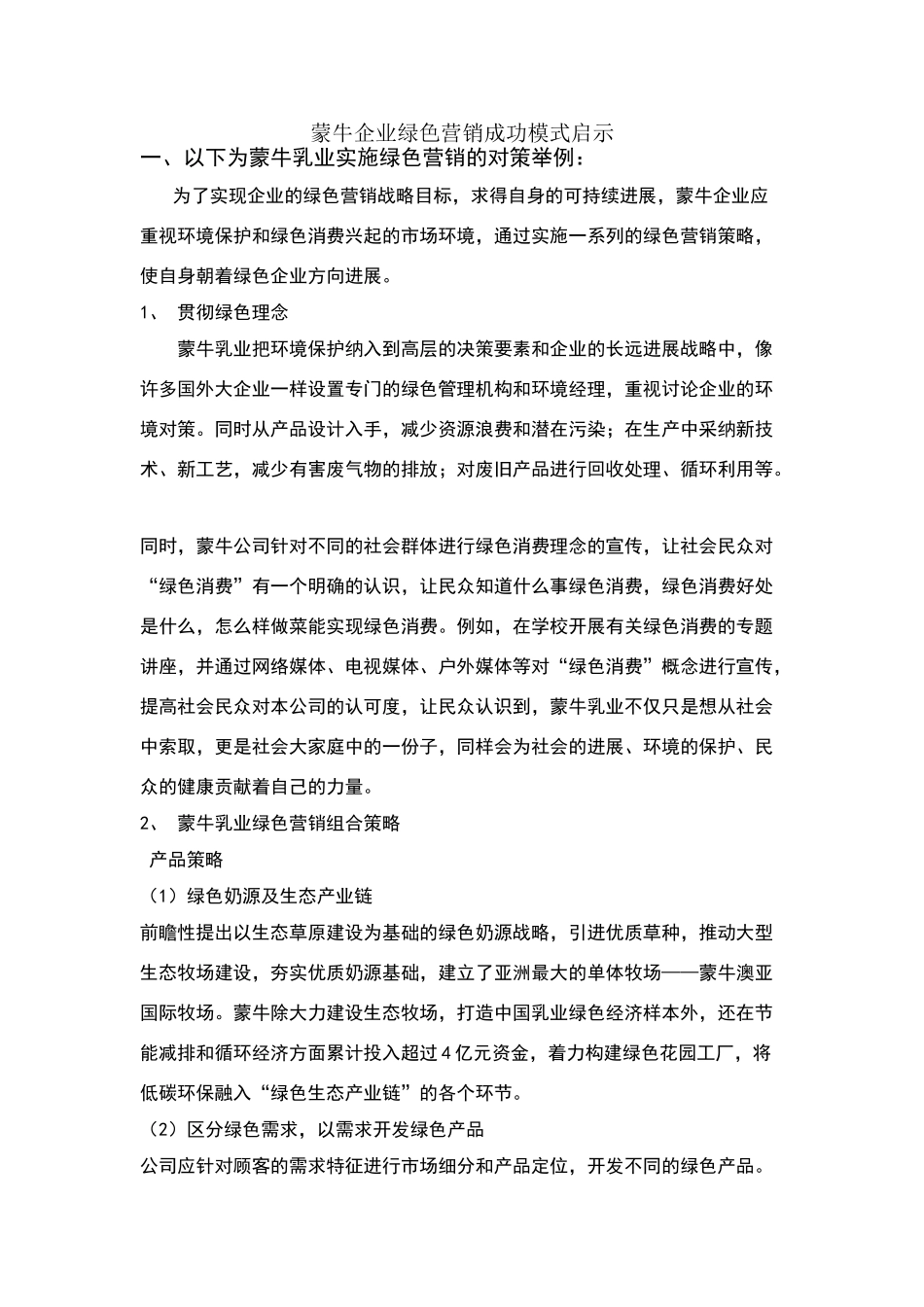 蒙牛企业绿色营销成功模式启示

一、以下为蒙牛乳业实施绿色营销的对策举例：

为了实现企业的绿色营销战略目标，求得自身的可持续进展，蒙牛企业应重视环境保护和绿色消费兴起的市场环境，通过实施一系列的绿色营销策略，使自身朝着绿色企业方向进展。

1、 贯彻绿色理念

蒙牛乳业把环境保护纳入到高层的决策要素和企业的长远进展战略中，像许多国外大企业一样设置专门的绿色管理机构和环境经理，重视讨论企业的环境对策。同时从产品设计入手，减少资源浪费和潜在污染；在生产中采纳新技术、新工艺，减少有害废气物的排放；对废旧产品进行回收处理、循环利用等。

同时，蒙牛公司针对不同的社会群体进行绿色消费理念的宣传，让社会民众对“绿色消费”有一个明确的认识，让民众知道什么事绿色消费，绿色消费好处是什么，怎么样做菜能实现绿色消费。例如，在学校开展有关绿色消费的专题讲座，并通过网络媒体、电视媒体、户外媒体等对“绿色消费”概念进行宣传，提高社会民众对本公司的认可度，让民众认识到，蒙牛乳业不仅只是想从社会中索取，更是社会大家庭中的一份子，同样会为社会的进展、环境的保护、民众的健康贡献着自己的力量。

2、 蒙牛乳业绿色营销组合策略

产品策略

（1）绿色奶源及生态产业链

前瞻性提出以生态草原建设为基础的绿色奶源战略，引进优质草种，推动大型生态牧场建设，夯实优质奶源基础，建立了亚洲最大的单体牧场——蒙牛澳亚国际牧场。蒙牛除大力建设生态牧场，打造中国乳业绿色经济样本外，还在节能减排和循环经济方面累计投入超过4亿元资金，着力构建绿色花园工厂，将低碳环保融入“绿色生态产业链”的各个环节。

（2）区分绿色需求，以需求开发绿色产品

公司应针对顾客的需求特征进行市场细分和产品定位，开发不同的绿色产品。